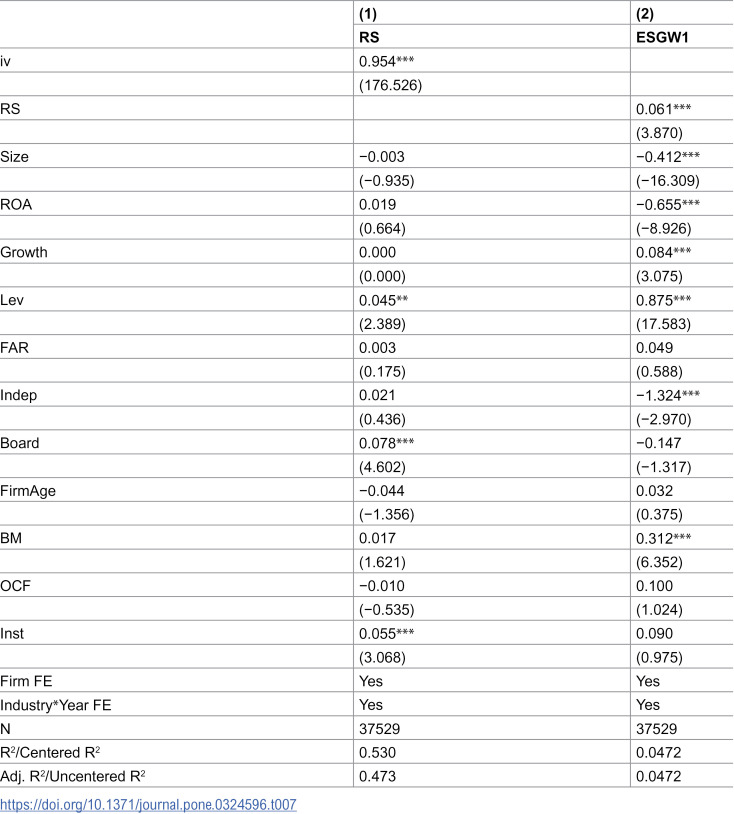 | | (1) | (2) |
|---|---|---|
| | RS | ESGW1 |
| iv | 0.954*** | |
| | (176.526) | |
| RS | | 0.061*** |
| | | (3.870) |
| Size | −0.003 | −0.412*** |
| | (−0.935) | (−16.309) |
| ROA | 0.019 | −0.655*** |
| | (0.664) | (−8.926) |
| Growth | 0.000 | 0.084*** |
| | (0.000) | (3.075) |
| Lev | 0.045** | 0.875*** |
| | (2.389) | (17.583) |
| FAR | 0.003 | 0.049 |
| | (0.175) | (0.588) |
| Indep | 0.021 | −1.324*** |
| | (0.436) | (−2.970) |
| Board | 0.078*** | −0.147 |
| | (4.602) | (−1.317) |
| FirmAge | −0.044 | 0.032 |
| | (−1.356) | (0.375) |
| BM | 0.017 | 0.312*** |
| | (1.621) | (6.352) |
| OCF | −0.010 | 0.100 |
| | (−0.535) | (1.024) |
| Inst | 0.055*** | 0.090 |
| | (3.068) | (0.975) |
| Firm FE | Yes | Yes |
| Industry*Year FE | Yes | Yes |
| N | 37529 | 37529 |
| $R^2$/Centered $R^2$ | 0.530 | 0.0472 |
| Adj. $R^2$/Uncentered $R^2$ | 0.473 | 0.0472 |

https://doi.org/10.1371/journal.pone.0324596.t007